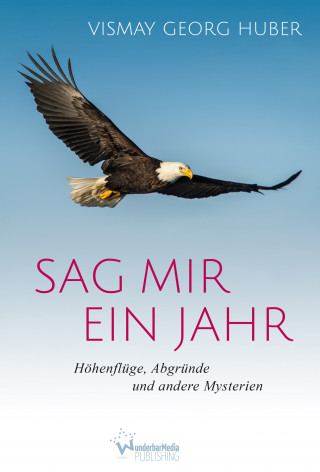 VISMAY GEORG HUBER

SAG MIR
EIN JAHR

Höhenflüge, Abgründe
und andere Mysterien

WunderbarMedia
PUBLISHING